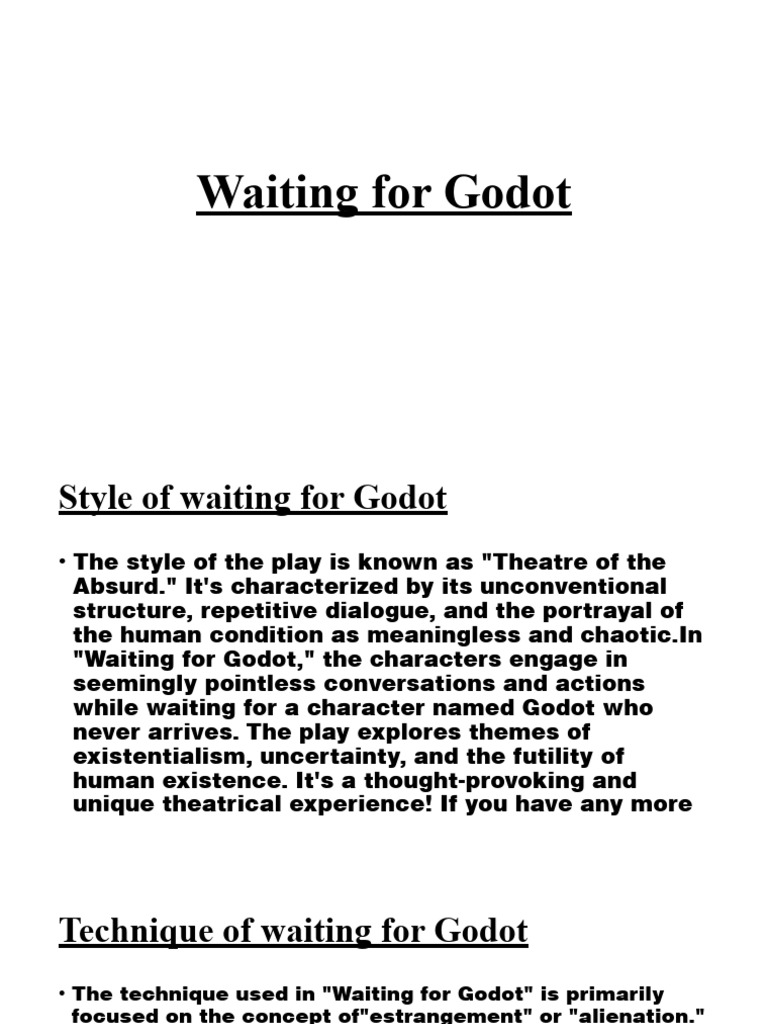 Waiting for Godot

Style of waiting for Godot

• The style of the play is known as "Theatre of the Absurd." It's characterized by its unconventional structure, repetitive dialogue, and the portrayal of the human condition as meaningless and chaotic.In "Waiting for Godot," the characters engage in seemingly pointless conversations and actions while waiting for a character named Godot who never arrives. The play explores themes of existentialism, uncertainty, and the futility of human existence. It's a thought-provoking and unique theatrical experience! If you have any more

Technique of waiting for Godot

• The technique used in "Waiting for Godot" is primarily focused on the concept of"estrangement" or "alienation."